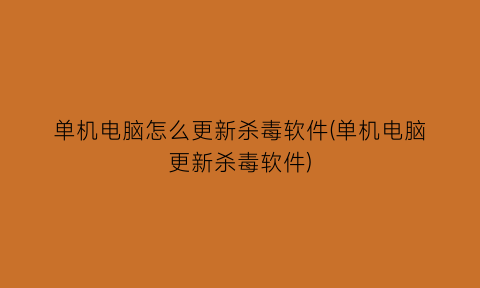 单机电脑怎么更新杀毒软件(单机电脑更新杀毒软件)